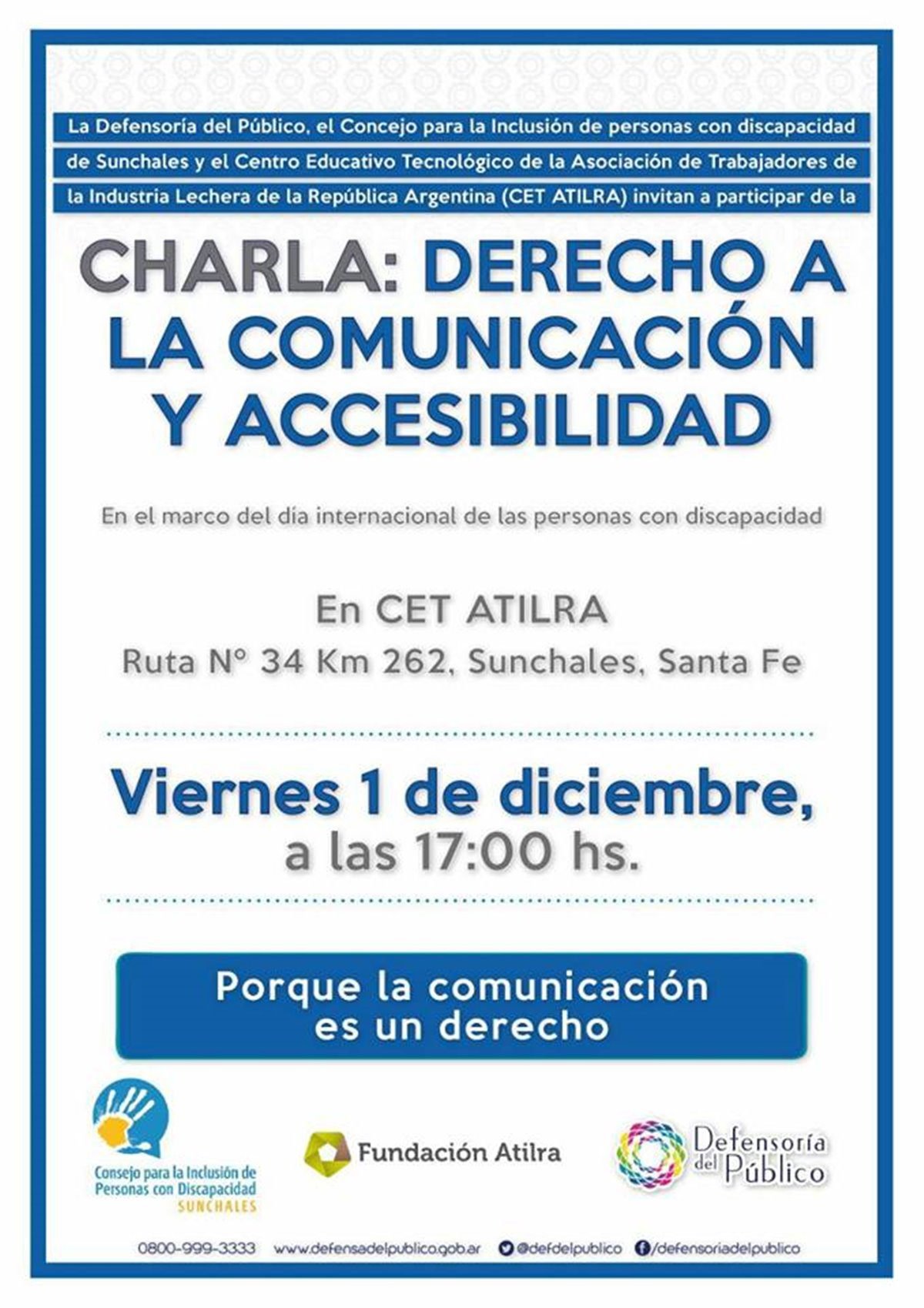 La Defensoría del Público, el Concejo para la Inclusión de personas con discapacidad de Sunchales y el Centro Educativo Tecnológico de la Asociación de Trabajadores de la Industria Lechera de la República Argentina (CET ATILRA) invitan a participar de la

CHARLA: DERECHO A LA COMUNICACIÓN Y ACCESIBILIDAD

En el marco del día internacional de las personas con discapacidad

En CET ATILRA
Ruta N° 34 Km 262, Sunchales, Santa Fe

Viernes 1 de diciembre,
a las 17:00 hs.

Porque la comunicación es un derecho

Consejo para la Inclusión de Personas con Discapacidad
SUNCHALES

Fundación Atilra

Defensoría del Público

0800-999-3333 www.defensadelpublico.gob.ar @defdelpublico /defensoriadelpublico